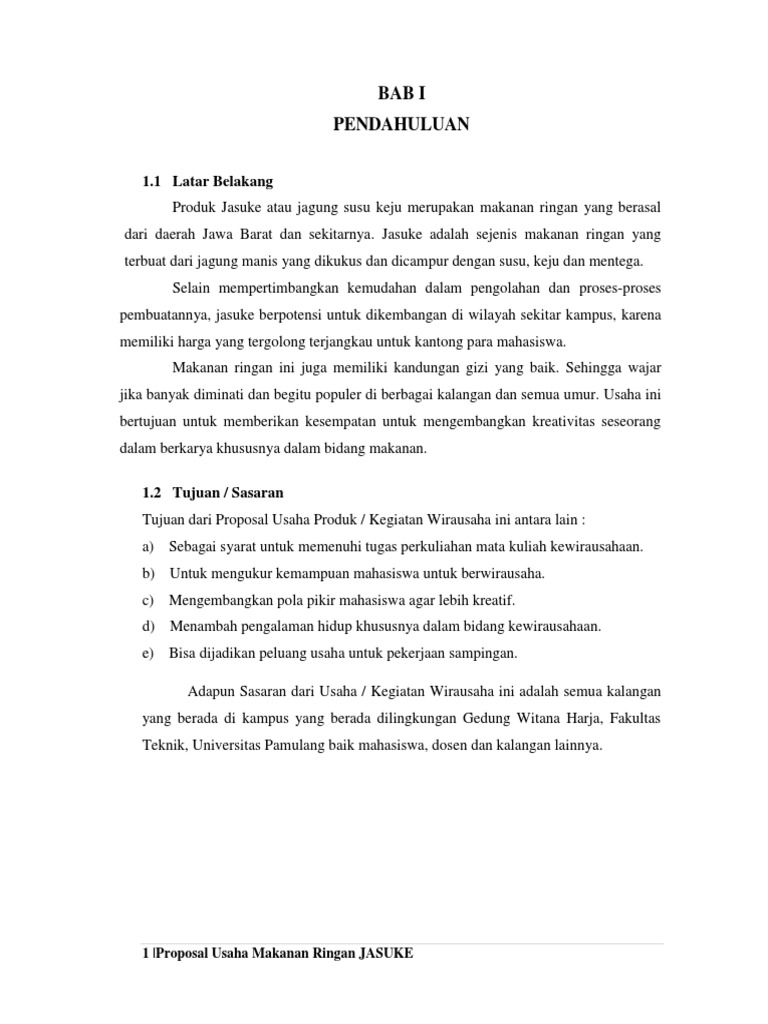 BAB I

PENDAHULUAN

1.1 Latar Belakang

Produk Jasuke atau jagung susu keju merupakan makanan ringan yang berasal dari daerah Jawa Barat dan sekitarnya. Jasuke adalah sejenis makanan ringan yang terbuat dari jagung manis yang dikukus dan dicampur dengan susu, keju dan mentega.

Selain mempertimbangkan kemudahan dalam pengolahan dan proses-proses pembuatannya, jasuke berpotensi untuk dikembangan di wilayah sekitar kampus, karena memiliki harga yang tergolong terjangkau untuk kantong para mahasiswa.

Makanan ringan ini juga memiliki kandungan gizi yang baik. Sehingga wajar jika banyak diminati dan begitu populer di berbagai kalangan dan semua umur. Usaha ini bertujuan untuk memberikan kesempatan untuk mengembangkan kreativitas seseorang dalam berkarya khususnya dalam bidang makanan.

1.2 Tujuan / Sasaran

Tujuan dari Proposal Usaha Produk / Kegiatan Wirausaha ini antara lain :

a) Sebagai syarat untuk memenuhi tugas perkuliahan mata kuliah kewirausahaan.

b) Untuk mengukur kemampuan mahasiswa untuk berwirausaha.

c) Mengembangkan pola pikir mahasiswa agar lebih kreatif.

d) Menambah pengalaman hidup khususnya dalam bidang kewirausahaan.

e) Bisa dijadikan peluang usaha untuk pekerjaan sampingan.

Adapun Sasaran dari Usaha / Kegiatan Wirausaha ini adalah semua kalangan yang berada di kampus yang berada dilingkungan Gedung Witana Harja, Fakultas Teknik, Universitas Pamulang baik mahasiswa, dosen dan kalangan lainnya.

1 |Proposal Usaha Makanan Ringan JASUKE